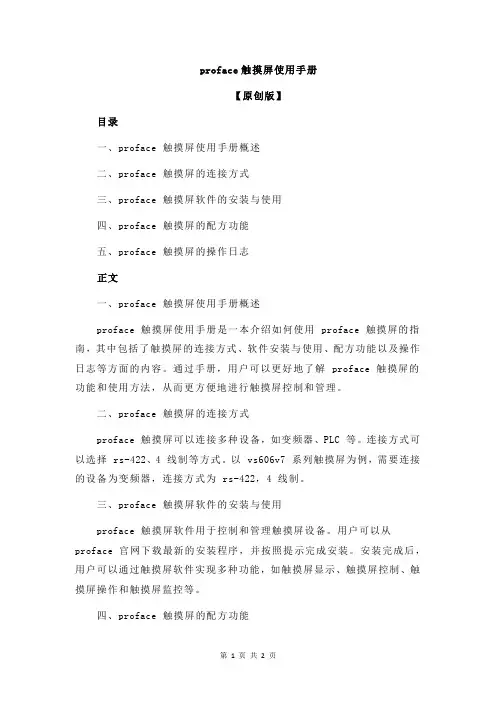 proface 触摸屏使用手册

【原创版】

目录

一、proface 触摸屏使用手册概述

二、proface 触摸屏的连接方式

三、proface 触摸屏软件的安装与使用

四、proface 触摸屏的配方功能

五、proface 触摸屏的操作日志

正文

一、proface 触摸屏使用手册概述

proface 触摸屏使用手册是一本介绍如何使用 proface 触摸屏的指南，其中包括了触摸屏的连接方式、软件安装与使用、配方功能以及操作日志等方面的内容。通过手册，用户可以更好地了解 proface 触摸屏的功能和使用方法，从而更方便地进行触摸屏控制和管理。

二、proface 触摸屏的连接方式

proface 触摸屏可以连接多种设备，如变频器、PLC 等。连接方式可以选择 rs-422、4 线制等方式。以 vs606v7 系列触摸屏为例，需要连接的设备为变频器，连接方式为 rs-422，4 线制。

三、proface 触摸屏软件的安装与使用

proface 触摸屏软件用于控制和管理触摸屏设备。用户可以从 proface 官网下载最新的安装程序，并按照提示完成安装。安装完成后，用户可以通过触摸屏软件实现多种功能，如触摸屏显示、触摸屏控制、触摸屏操作和触摸屏监控等。

四、proface 触摸屏的配方功能

第 1 页 共 2 页